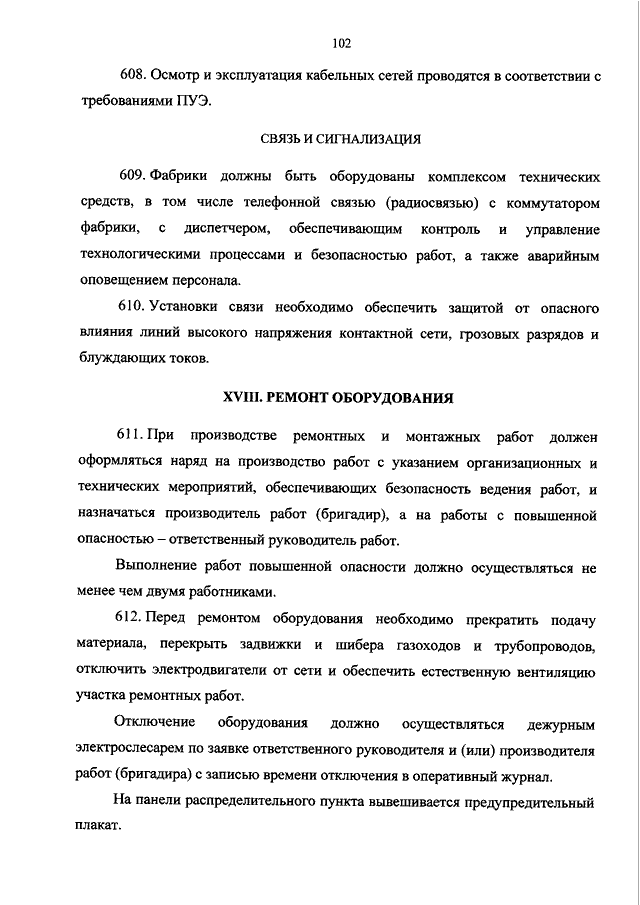 102

608. Осмотр и эксплуатация кабельных сетей проводятся в соответствии с требованиями ПУЭ.

СВЯЗЬ И СИГНАЛИЗАЦИЯ

609. Фабрики должны быть оборудованы комплексом технических средств, в том числе телефонной связью (радиосвязью) с коммутатором фабрики, с диспетчером, обеспечивающим контроль и управление технологическими процессами и безопасностью работ, а также аварийным оповещением персонала.

610. Установки связи необходимо обеспечить защитой от опасного влияния линий высокого напряжения контактной сети, грозовых разрядов и блуждающих токов.

XVIII. РЕМОНТ ОБОРУДОВАНИЯ

611. При производстве ремонтных и монтажных работ должен оформляться наряд на производство работ с указанием организационных и технических мероприятий, обеспечивающих безопасность ведения работ, и назначаться производитель работ (бригадир), а на работы с повышенной опасностью – ответственный руководитель работ.

Выполнение работ повышенной опасности должно осуществляться не менее чем двумя работниками.

612. Перед ремонтом оборудования необходимо прекратить подачу материала, перекрыть задвижки и шибера газоходов и трубопроводов, отключить электродвигатели от сети и обеспечить естественную вентиляцию участка ремонтных работ.

Отключение оборудования должно осуществляться дежурным электрослесарем по заявке ответственного руководителя и (или) производителя работ (бригадира) с записью времени отключения в оперативный журнал.

На панели распределительного пункта вывешивается предупредительный плакат.